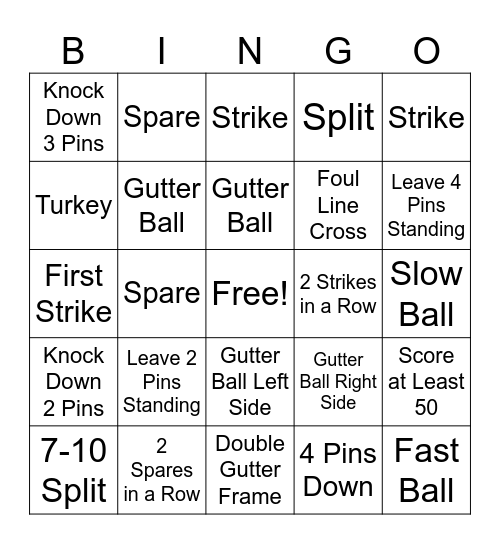 | B | I | N | G | O |
|---|---|---|---|---|
| Knock Down 3 Pins | Spare | Strike | Split | Strike |
| Turkey | Gutter Ball | Gutter Ball | Foul Line Cross | Leave 4 Pins Standing |
| First Strike | Spare | Free! | 2 Strikes in a Row | Slow Ball |
| Knock Down 2 Pins | Leave 2 Pins Standing | Gutter Ball Left Side | Gutter Ball Right Side | Score at Least 50 |
| 7-10 Split | 2 Spares in a Row | Double Gutter Frame | 4 Pins Down | Fast Ball |